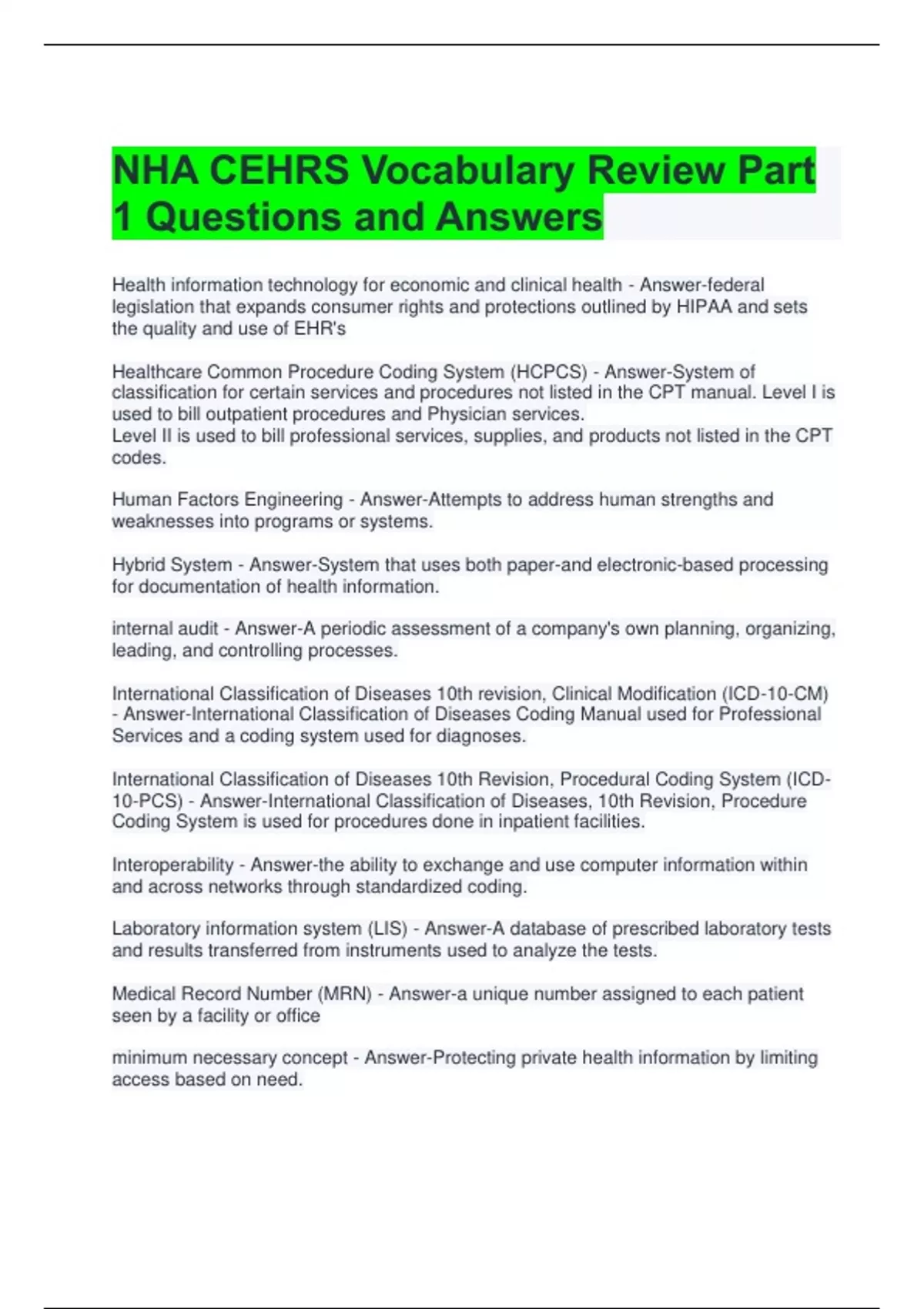 NHA CEHRS Vocabulary Review Part 1 Questions and Answers

Health information technology for economic and clinical health - Answer-federal legislation that expands consumer rights and protections outlined by HIPAA and sets the quality and use of EHR's

Healthcare Common Procedure Coding System (HCPCS) - Answer-System of classification for certain services and procedures not listed in the CPT manual. Level I is used to bill outpatient procedures and Physician services.
Level II is used to bill professional services, supplies, and products not listed in the CPT codes.

Human Factors Engineering - Answer-Attempts to address human strengths and weaknesses into programs or systems.

Hybrid System - Answer-System that uses both paper-and electronic-based processing for documentation of health information.

internal audit - Answer-A periodic assessment of a company's own planning, organizing, leading, and controlling processes.

International Classification of Diseases 10th revision, Clinical Modification (ICD-10-CM) - Answer-International Classification of Diseases Coding Manual used for Professional Services and a coding system used for diagnoses.

International Classification of Diseases 10th Revision, Procedural Coding System (ICD-10-PCS) - Answer-International Classification of Diseases, 10th Revision, Procedure Coding System is used for procedures done in inpatient facilities.

Interoperability - Answer-the ability to exchange and use computer information within and across networks through standardized coding.

Laboratory information system (LIS) - Answer-A database of prescribed laboratory tests and results transferred from instruments used to analyze the tests.

Medical Record Number (MRN) - Answer-a unique number assigned to each patient seen by a facility or office

minimum necessary concept - Answer-Protecting private health information by limiting access based on need.